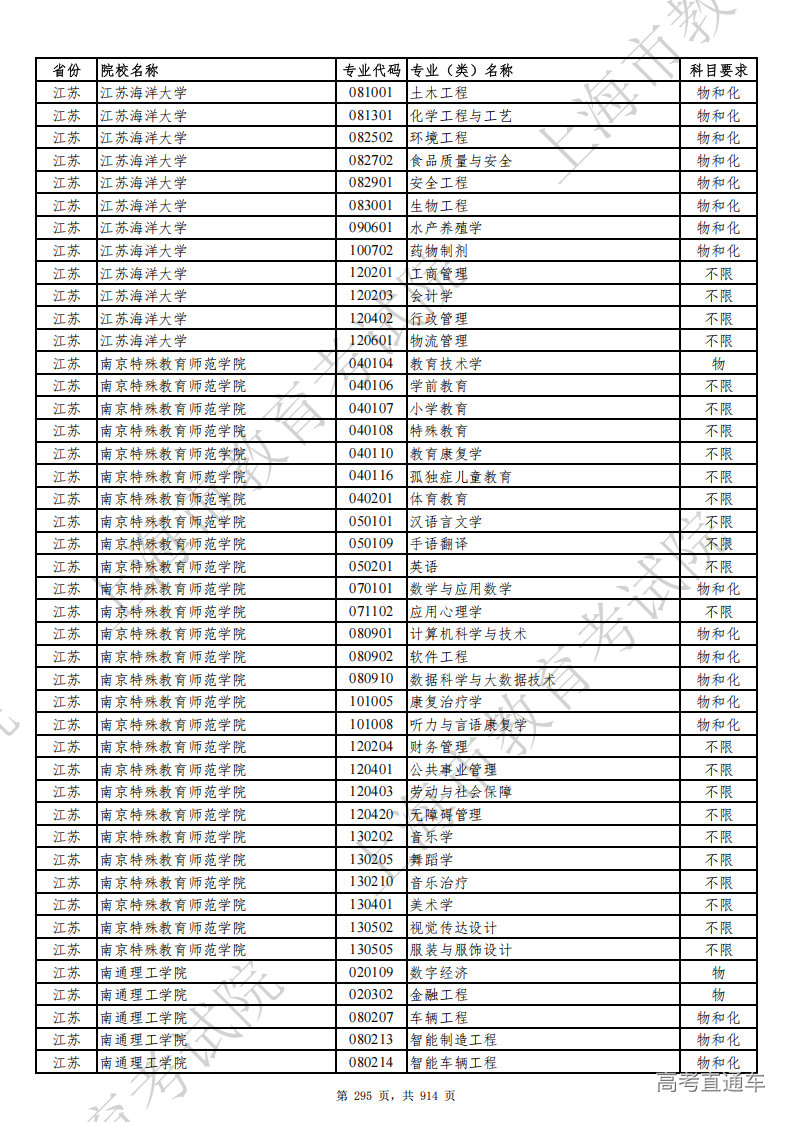 | 省份 | 院校名称 | 专业代码 | 专业（类）名称 | 科目要求 |
|---|---|---|---|---|
| 江苏 | 江苏海洋大学 | 081001 | 土木工程 | 物和化 |
| 江苏 | 江苏海洋大学 | 081301 | 化学工程与工艺 | 物和化 |
| 江苏 | 江苏海洋大学 | 082502 | 环境工程 | 物和化 |
| 江苏 | 江苏海洋大学 | 082702 | 食品质量与安全 | 物和化 |
| 江苏 | 江苏海洋大学 | 082901 | 安全工程 | 物和化 |
| 江苏 | 江苏海洋大学 | 083001 | 生物工程 | 物和化 |
| 江苏 | 江苏海洋大学 | 090601 | 水产养殖学 | 物和化 |
| 江苏 | 江苏海洋大学 | 100702 | 药物制剂 | 物和化 |
| 江苏 | 江苏海洋大学 | 120201 | 工商管理 | 不限 |
| 江苏 | 江苏海洋大学 | 120203 | 会计学 | 不限 |
| 江苏 | 江苏海洋大学 | 120402 | 行政管理 | 不限 |
| 江苏 | 江苏海洋大学 | 120601 | 物流管理 | 不限 |
| 江苏 | 南京特殊教育师范学院 | 040104 | 教育技术学 | 物 |
| 江苏 | 南京特殊教育师范学院 | 040106 | 学前教育 | 不限 |
| 江苏 | 南京特殊教育师范学院 | 040107 | 小学教育 | 不限 |
| 江苏 | 南京特殊教育师范学院 | 040108 | 特殊教育 | 不限 |
| 江苏 | 南京特殊教育师范学院 | 040110 | 教育康复学 | 不限 |
| 江苏 | 南京特殊教育师范学院 | 040116 | 孤独症儿童教育 | 不限 |
| 江苏 | 南京特殊教育师范学院 | 040201 | 体育教育 | 不限 |
| 江苏 | 南京特殊教育师范学院 | 050101 | 汉语言文学 | 不限 |
| 江苏 | 南京特殊教育师范学院 | 050109 | 手语翻译 | 不限 |
| 江苏 | 南京特殊教育师范学院 | 050201 | 英语 | 不限 |
| 江苏 | 南京特殊教育师范学院 | 070101 | 数学与应用数学 | 物和化 |
| 江苏 | 南京特殊教育师范学院 | 071102 | 应用心理学 | 不限 |
| 江苏 | 南京特殊教育师范学院 | 080901 | 计算机科学与技术 | 物和化 |
| 江苏 | 南京特殊教育师范学院 | 080902 | 软件工程 | 物和化 |
| 江苏 | 南京特殊教育师范学院 | 080910 | 数据科学与大数据技术 | 物和化 |
| 江苏 | 南京特殊教育师范学院 | 101005 | 康复治疗学 | 物和化 |
| 江苏 | 南京特殊教育师范学院 | 101008 | 听力与言语康复学 | 物和化 |
| 江苏 | 南京特殊教育师范学院 | 120204 | 财务管理 | 不限 |
| 江苏 | 南京特殊教育师范学院 | 120401 | 公共事业管理 | 不限 |
| 江苏 | 南京特殊教育师范学院 | 120403 | 劳动与社会保障 | 不限 |
| 江苏 | 南京特殊教育师范学院 | 120420 | 无障碍管理 | 不限 |
| 江苏 | 南京特殊教育师范学院 | 130202 | 音乐学 | 不限 |
| 江苏 | 南京特殊教育师范学院 | 130205 | 舞蹈学 | 不限 |
| 江苏 | 南京特殊教育师范学院 | 130210 | 音乐治疗 | 不限 |
| 江苏 | 南京特殊教育师范学院 | 130401 | 美术学 | 不限 |
| 江苏 | 南京特殊教育师范学院 | 130502 | 视觉传达设计 | 不限 |
| 江苏 | 南京特殊教育师范学院 | 130505 | 服装与服饰设计 | 不限 |
| 江苏 | 南通理工学院 | 020109 | 数字经济 | 物 |
| 江苏 | 南通理工学院 | 020302 | 金融工程 | 物 |
| 江苏 | 南通理工学院 | 080207 | 车辆工程 | 物和化 |
| 江苏 | 南通理工学院 | 080213 | 智能制造工程 | 物和化 |
| 江苏 | 南通理工学院 | 080214 | 智能车辆工程 | 物和化 |

第 295 页，共 914 页

高考直通车